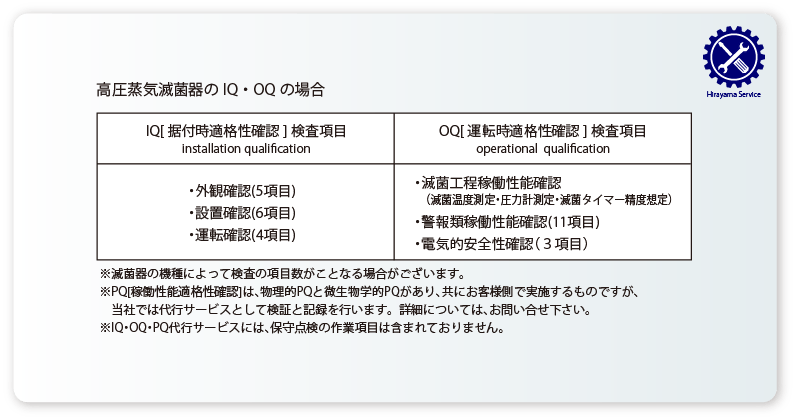 Hirayama Service

高圧蒸気滅菌器のIQ・OQの場合

| IQ[据付時適格性確認]検査項目 installation qualification | OQ[運転時適格性確認]検査項目 operational qualification |
|---|---|
| ・外観確認(5項目) ・設置確認(6項目) ・運転確認(4項目) | ・滅菌工程稼働性能確認 (滅菌温度測定・圧力計測定・滅菌タイマー精度想定) ・警報類稼働性能確認(11項目) ・電気的安全性確認(3項目) |

※滅菌器の機種によって検査の項目数がことなる場合がございます。
※PQ[稼働性能適格性確認]は、物理的PQと微生物学的PQがあり、共にお客様側で実施するものですが、当社では代行サービスとして検証と記録を行います。詳細については、お問い合せ下さい。
※IQ・OQ・PQ代行サービスには、保守点検の作業項目は含まれておりません。